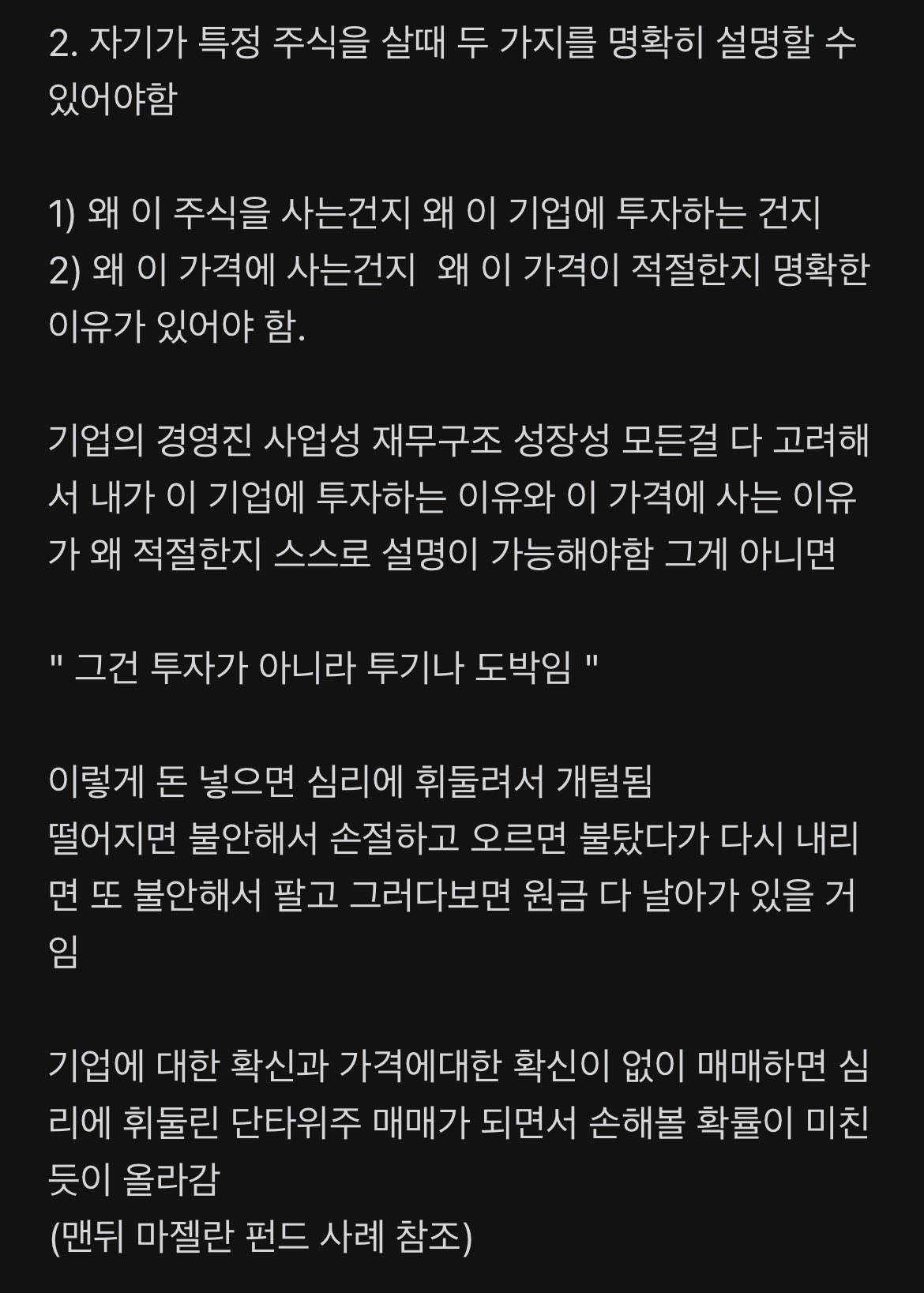 2. 자기가 특정 주식을 살때 두 가지를 명확히 설명할 수 있어야함

1) 왜 이 주식을 사는건지 왜 이 기업에 투자하는 건지
2) 왜 이 가격에 사는건지  왜 이 가격이 적절한지 명확한 이유가 있어야 함.

기업의 경영진 사업성 재무구조 성장성 모든걸 다 고려해서 내가 이 기업에 투자하는 이유와 이 가격에 사는 이유가 왜 적절한지 스스로 설명이 가능해야함 그게 아니면

" 그건 투자가 아니라 투기나 도박임 "

이렇게 돈 넣으면 심리에 휘둘려서 개털됨
떨어지면 불안해서 손절하고 오르면 불탔다가 다시 내리면 또 불안해서 팔고 그러다보면 원금 다 날아가 있을 거임

기업에 대한 확신과 가격에대한 확신이 없이 매매하면 심리에 휘둘린 단타위주 매매가 되면서 손해볼 확률이 미친듯이 올라감
(맨뒤 마젤란 펀드 사례 참조)